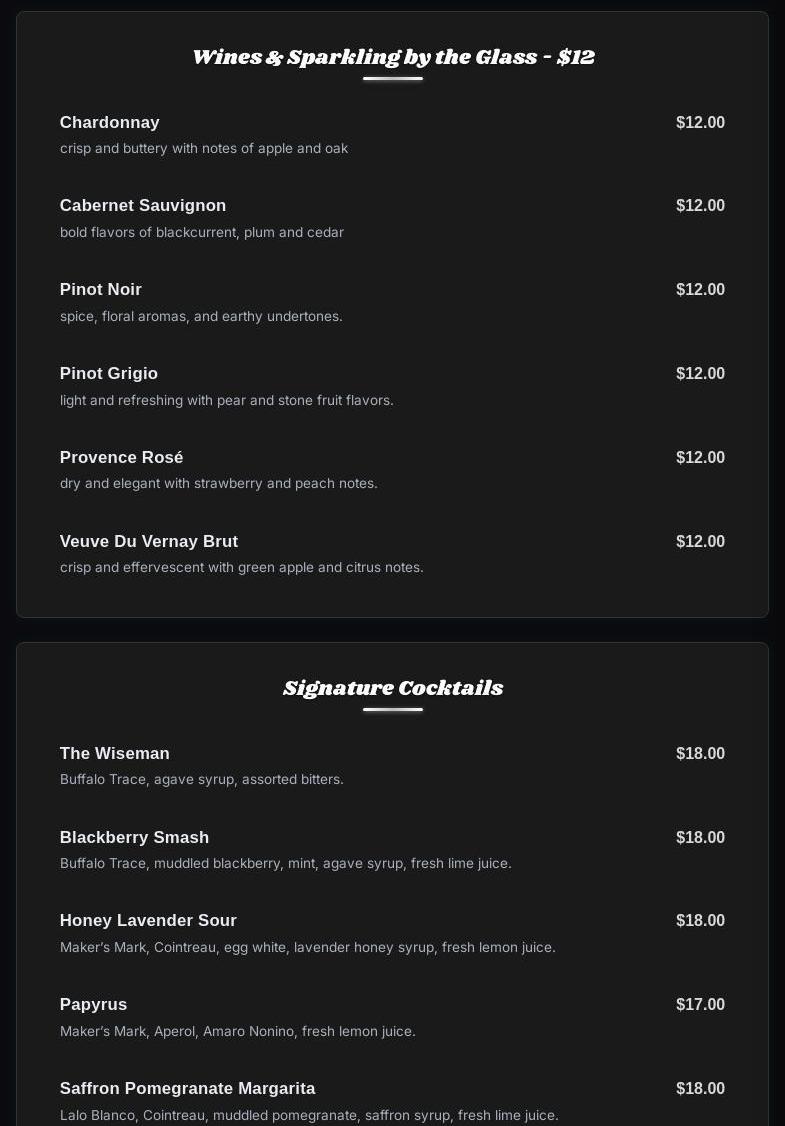 Wines & Sparkling by the Glass - $12

Chardonnay $12.00
crisp and buttery with notes of apple and oak

Cabernet Sauvignon $12.00
bold flavors of blackcurrent, plum and cedar

Pinot Noir $12.00
spice, floral aromas, and earthy undertones.

Pinot Grigio $12.00
light and refreshing with pear and stone fruit flavors.

Provence Rosé $12.00
dry and elegant with strawberry and peach notes.

Veuve Du Vernay Brut $12.00
crisp and effervescent with green apple and citrus notes.

Signature Cocktails

The Wiseman $18.00
Buffalo Trace, agave syrup, assorted bitters.

Blackberry Smash $18.00
Buffalo Trace, muddled blackberry, mint, agave syrup, fresh lime juice.

Honey Lavender Sour $18.00
Maker's Mark, Cointreau, egg white, lavender honey syrup, fresh lemon juice.

Papyrus $17.00
Maker's Mark, Aperol, Amaro Nonino, fresh lemon juice.

Saffron Pomegranate Margarita $18.00
Lalo Blanco, Cointreau, muddled pomegranate, saffron syrup, fresh lime juice.